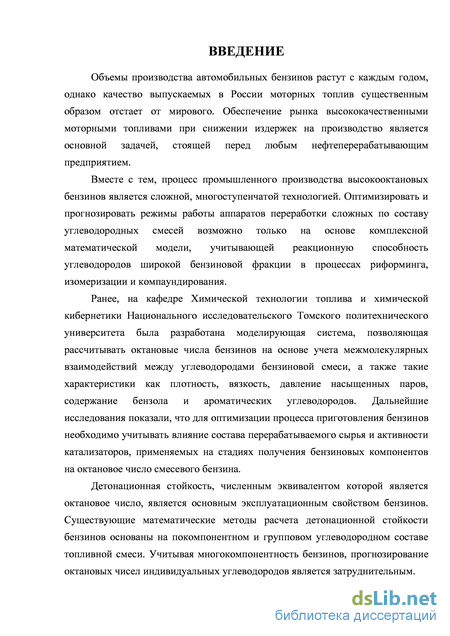 ВВЕДЕНИЕ

Объемы производства автомобильных бензинов растут с каждым годом, однако качество выпускаемых в России моторных топлив существенным образом отстает от мирового. Обеспечение рынка высококачественными моторными топливами при снижении издержек на производство является основной задачей, стоящей перед любым нефтеперерабатывающим предприятием.

Вместе с тем, процесс промышленного производства высокооктановых бензинов является сложной, многоступенчатой технологией. Оптимизировать и прогнозировать режимы работы аппаратов переработки сложных по составу углеводородных смесей возможно только на основе комплексной математической модели, учитывающей реакционную способность углеводородов широкой бензиновой фракции в процессах риформинга, изомеризации и компаундирования.

Ранее, на кафедре Химической технологии топлива и химической кибернетики Национального исследовательского Томского политехнического университета была разработана моделирующая система, позволяющая рассчитывать октановые числа бензинов на основе учета межмолекулярных взаимодействий между углеводородами бензиновой смеси, а также такие характеристики как плотность, вязкость, давление насыщенных паров, содержание бензола и ароматических углеводородов. Дальнейшие исследования показали, что для оптимизации процесса приготовления бензинов необходимо учитывать влияние состава перерабатываемого сырья и активности катализаторов, применяемых на стадиях получения бензиновых компонентов на октановое число смесевого бензина.

Детонационная стойкость, численным эквивалентом которой является октановое число, является основным эксплуатационным свойством бензинов. Существующие математические методы расчета детонационной стойкости бензинов основаны на покомпонентном и групповом углеводородном составе топливной смеси. Учитывая многокомпонентность бензинов, прогнозирование октановых чисел индивидуальных углеводородов является затруднительным.

dsLib.net
библиотека диссертаций